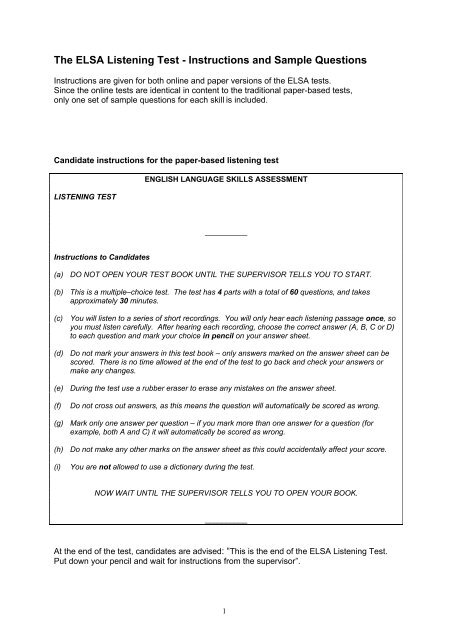 The ELSA Listening Test - Instructions and Sample Questions

Instructions are given for both online and paper versions of the ELSA tests. Since the online tests are identical in content to the traditional paper-based tests, only one set of sample questions for each skill is included.

Candidate instructions for the paper-based listening test

ENGLISH LANGUAGE SKILLS ASSESSMENT

LISTENING TEST

Instructions to Candidates

(a) DO NOT OPEN YOUR TEST BOOK UNTIL THE SUPERVISOR TELLS YOU TO START.

(b) This is a multiple–choice test. The test has 4 parts with a total of 60 questions, and takes approximately 30 minutes.

(c) You will listen to a series of short recordings. You will only hear each listening passage once, so you must listen carefully. After hearing each recording, choose the correct answer (A, B, C or D) to each question and mark your choice in pencil on your answer sheet.

(d) Do not mark your answers in this test book – only answers marked on the answer sheet can be scored. There is no time allowed at the end of the test to go back and check your answers or make any changes.

(e) During the test use a rubber eraser to erase any mistakes on the answer sheet.

(f) Do not cross out answers, as this means the question will automatically be scored as wrong.

(g) Mark only one answer per question – if you mark more than one answer for a question (for example, both A and C) it will automatically be scored as wrong.

(h) Do not make any other marks on the answer sheet as this could accidentally affect your score.

(i) You are not allowed to use a dictionary during the test.

NOW WAIT UNTIL THE SUPERVISOR TELLS YOU TO OPEN YOUR BOOK.

At the end of the test, candidates are advised: "This is the end of the ELSA Listening Test. Put down your pencil and wait for instructions from the supervisor".

1